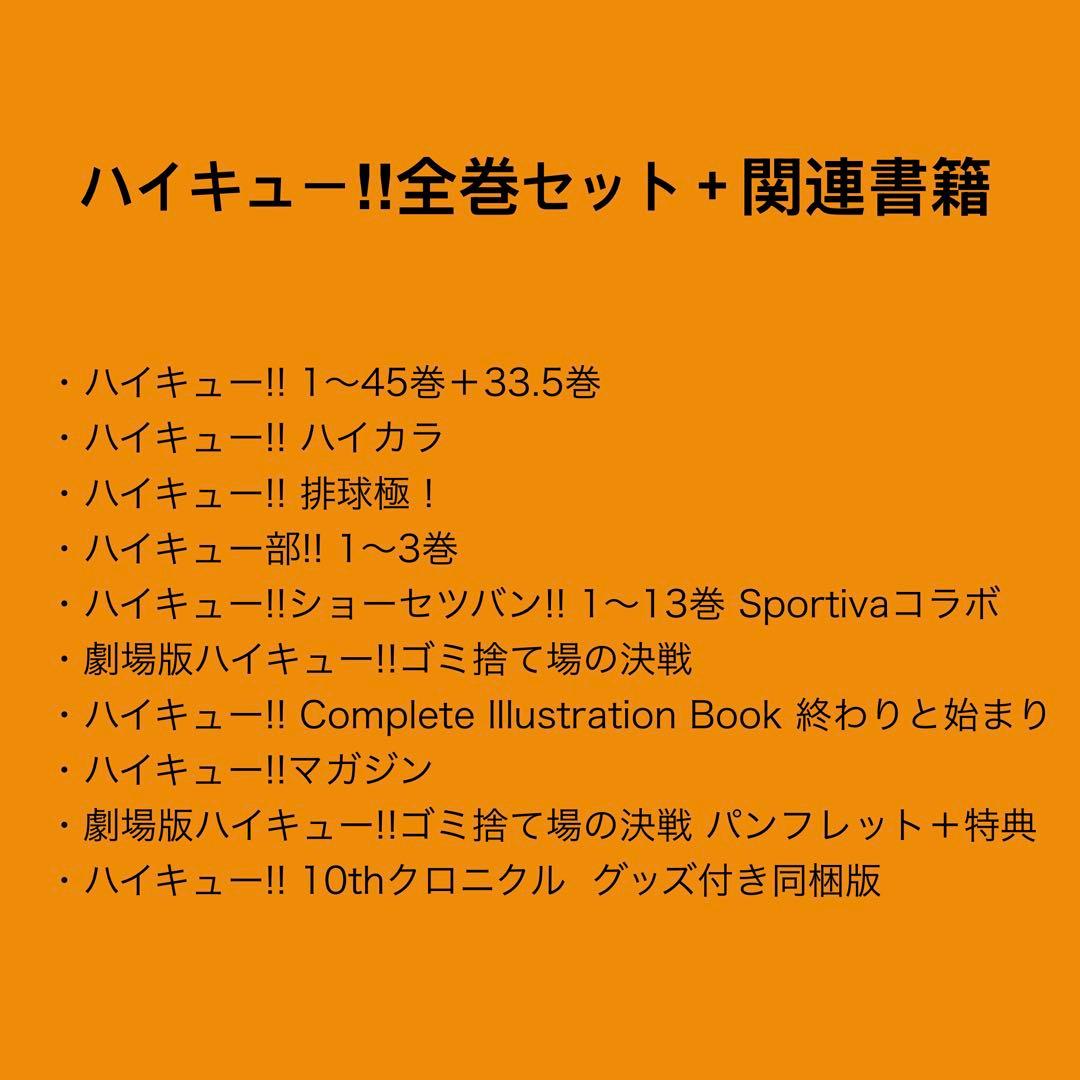 ハイキュー!!全巻セット＋関連書籍

・ハイキュー!! 1〜45巻＋33.5巻
・ハイキュー!! ハイカラ
・ハイキュー!! 排球極！
・ハイキュー部!! 1〜3巻
・ハイキュー!!ショーセツバン!! 1〜13巻 Sportivaコラボ
・劇場版ハイキュー!!ゴミ捨て場の決戦
・ハイキュー!! Complete Illustration Book 終わりと始まり
・ハイキュー!!マガジン
・劇場版ハイキュー!!ゴミ捨て場の決戦 パンフレット＋特典
・ハイキュー!! 10thクロニクル グッズ付き同梱版